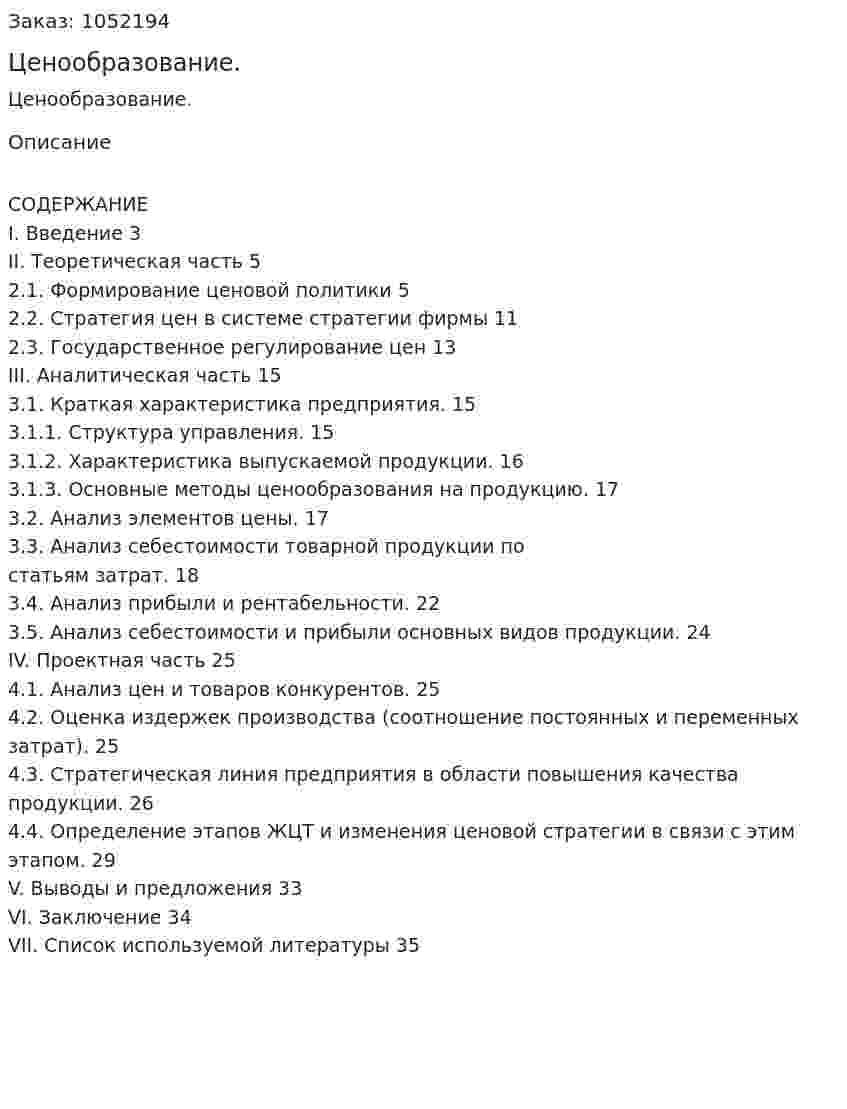 Заказ: 1052194

Ценообразование.

Ценообразование.

Описание

СОДЕРЖАНИЕ
I. Введение 3
II. Теоретическая часть 5
2.1. Формирование ценовой политики 5
2.2. Стратегия цен в системе стратегии фирмы 11
2.3. Государственное регулирование цен 13
III. Аналитическая часть 15
3.1. Краткая характеристика предприятия. 15
3.1.1. Структура управления. 15
3.1.2. Характеристика выпускаемой продукции. 16
3.1.3. Основные методы ценообразования на продукцию. 17
3.2. Анализ элементов цены. 17
3.3. Анализ себестоимости товарной продукции по статьям затрат. 18
3.4. Анализ прибыли и рентабельности. 22
3.5. Анализ себестоимости и прибыли основных видов продукции. 24
IV. Проектная часть 25
4.1. Анализ цен и товаров конкурентов. 25
4.2. Оценка издержек производства (соотношение постоянных и переменных затрат). 25
4.3. Стратегическая линия предприятия в области повышения качества продукции. 26
4.4. Определение этапов ЖЦТ и изменения ценовой стратегии в связи с этим этапом. 29
V. Выводы и предложения 33
VI. Заключение 34
VII. Список используемой литературы 35